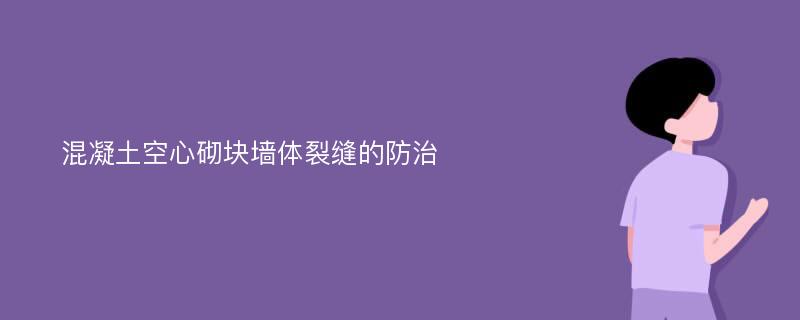 混凝土空心砌块墙体裂缝的防治